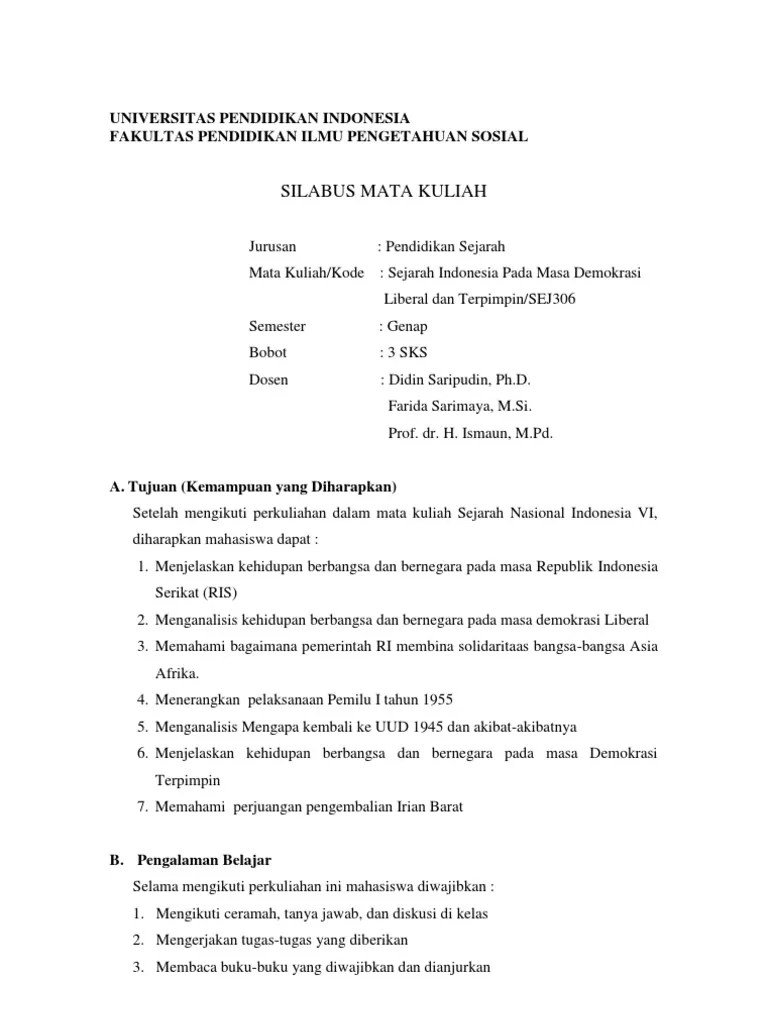 UNIVERSITAS PENDIDIKAN INDONESIA
FAKULTAS PENDIDIKAN ILMU PENGETAHUAN SOSIAL

SILABUS MATA KULIAH

Jurusan : Pendidikan Sejarah
Mata Kuliah/Kode : Sejarah Indonesia Pada Masa Demokrasi Liberal dan Terpimpin/SEJ306
Semester : Genap
Bobot : 3 SKS
Dosen : Didin Saripudin, Ph.D.
Farida Sarimaya, M.Si.
Prof. dr. H. Ismaun, M.Pd.

A. Tujuan (Kemampuan yang Diharapkan)

Setelah mengikuti perkuliahan dalam mata kuliah Sejarah Nasional Indonesia VI, diharapkan mahasiswa dapat :
1. Menjelaskan kehidupan berbangsa dan bernegara pada masa Republik Indonesia Serikat (RIS)
2. Menganalisis kehidupan berbangsa dan bernegara pada masa demokrasi Liberal
3. Memahami bagaimana pemerintah RI membina solidaritaas bangsa-bangsa Asia Afrika.
4. Menerangkan pelaksanaan Pemilu I tahun 1955
5. Menganalisis Mengapa kembali ke UUD 1945 dan akibat-akibatnya
6. Menjelaskan kehidupan berbangsa dan bernegara pada masa Demokrasi Terpimpin
7. Memahami perjuangan pengembalian Irian Barat

B. Pengalaman Belajar

Selama mengikuti perkuliahan ini mahasiswa diwajibkan :
1. Mengikuti ceramah, tanya jawab, dan diskusi di kelas
2. Mengerjakan tugas-tugas yang diberikan
3. Membaca buku-buku yang diwajibkan dan dianjurkan